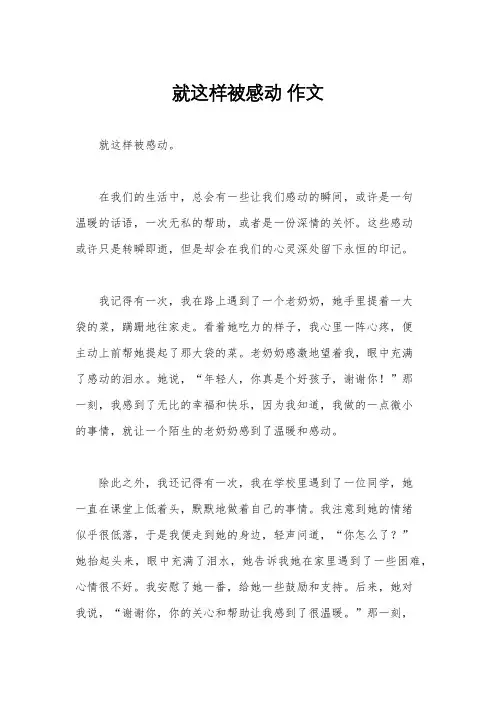 就这样被感动 作文

就这样被感动。

在我们的生活中，总会有一些让我们感动的瞬间，或许是一句温暖的话语，一次无私的帮助，或者是一份深情的关怀。这些感动或许只是转瞬即逝，但是却会在我们的心灵深处留下永恒的印记。

我记得有一次，我在路上遇到了一个老奶奶，她手里提着一大袋的菜，蹒跚地往家走。看着她吃力的样子，我心里一阵心疼，便主动上前帮她提起了那大袋的菜。老奶奶感激地望着我，眼中充满了感动的泪水。她说，“年轻人，你真是个好孩子，谢谢你！”那一刻，我感到了无比的幸福和快乐，因为我知道，我做的一点微小的事情，就让一个陌生的老奶奶感到了温暖和感动。

除此之外，我还记得有一次，我在学校里遇到了一位同学，她一直在课堂上低着头，默默地做着自己的事情。我注意到她的情绪似乎很低落，于是我便走到她的身边，轻声问道，“你怎么了？”她抬起头来，眼中充满了泪水，她告诉我她在家里遇到了一些困难，心情很不好。我安慰了她一番，给她一些鼓励和支持。后来，她对我说，“谢谢你，你的关心和帮助让我感到了很温暖。”那一刻，